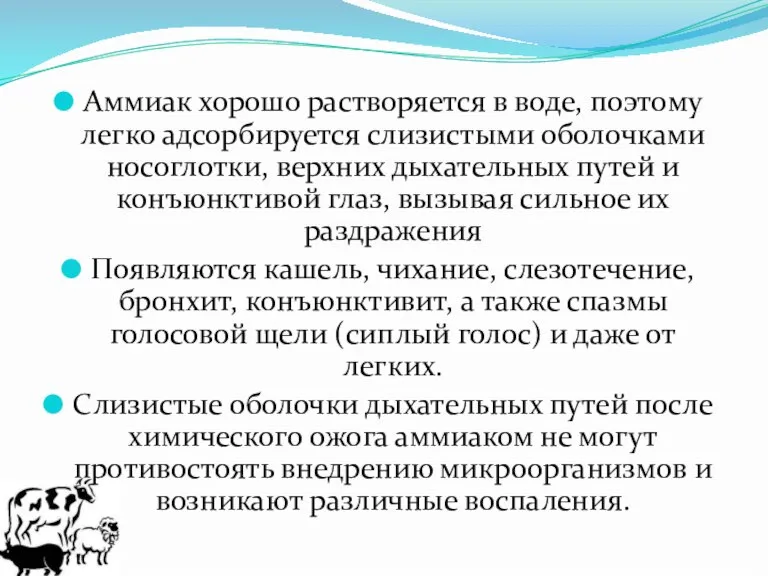 Аммиак хорошо растворяется в воде, поэтому легко адсорбируется слизистыми оболочками носоглотки, верхних дыхательных путей и конъюнктивой глаз, вызывая сильное их раздражения

Появляются кашель, чихание, слезотечение, бронхит, конъюнктивит, а также спазмы голосовой щели (сиплый голос) и даже от легких.

Слизистые оболочки дыхательных путей после химического ожога аммиаком не могут противостоять внедрению микроорганизмов и возникают различные воспаления.